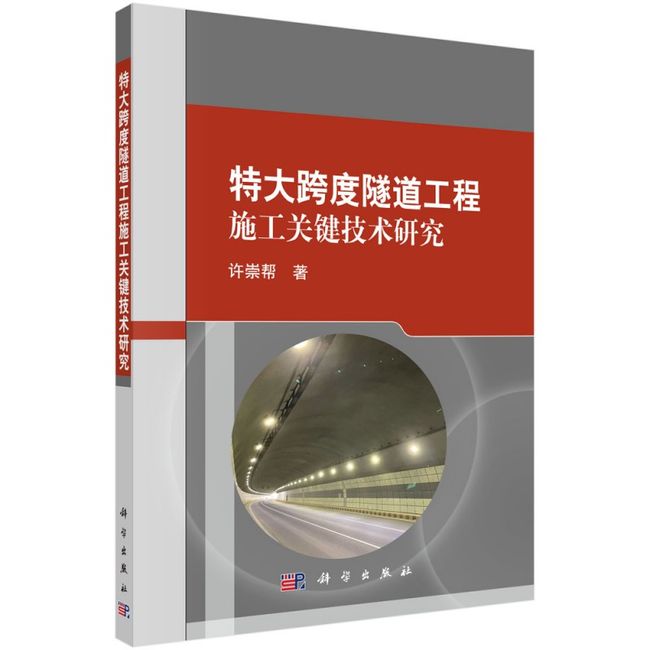 特大跨度隧道工程施工关键技术研究

科学出版社

特大跨度隧道工程
施工关键技术研究

许崇帮　著

科学出版社